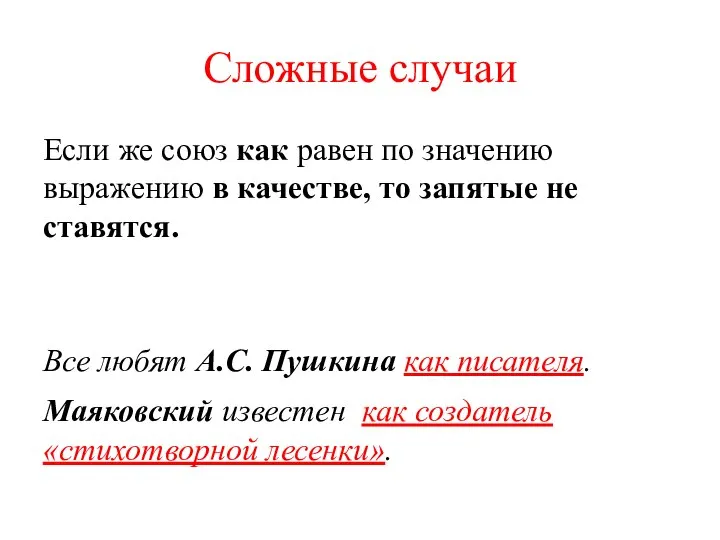 Сложные случаи

Если же союз как равен по значению выражению в качестве, то запятые не ставятся.

Все любят А.С. Пушкина как писателя.

Маяковский известен как создатель «стихотворной лесенки».